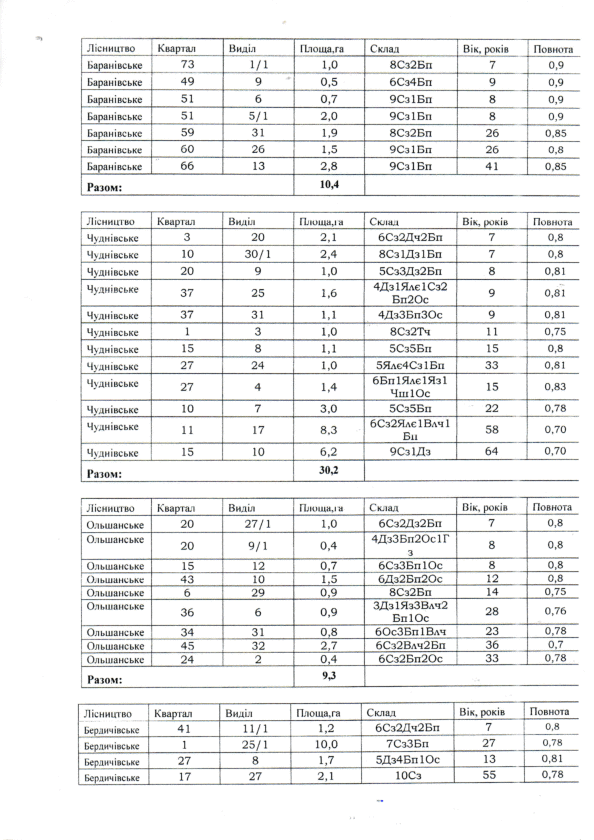 | Лісництво | Квартал | Виділ | Площа,га | Склад | Вік, років | Повнота |
|---|---|---|---|---|---|---|
| Баранівське | 73 | 1/1 | 1,0 | 8Сз2Бп | 7 | 0,9 |
| Баранівське | 49 | 9 | 0,5 | 6Сз4Бп | 9 | 0,9 |
| Баранівське | 51 | 6 | 0,7 | 9Сз1Бп | 8 | 0,9 |
| Баранівське | 51 | 5/1 | 2,0 | 9Сз1Бп | 8 | 0,9 |
| Баранівське | 59 | 31 | 1,9 | 8Сз2Бп | 26 | 0,85 |
| Баранівське | 60 | 26 | 1,5 | 9Сз1Бп | 26 | 0,8 |
| Баранівське | 66 | 13 | 2,8 | 9Сз1Бп | 41 | 0,85 |
| Разом: | | | 10,4 | | | |

| Лісництво | Квартал | Виділ | Площа,га | Склад | Вік, років | Повнота |
|---|---|---|---|---|---|---|
| Чуднівське | 3 | 20 | 2,1 | 6Сз2Дч2Бп | 7 | 0,8 |
| Чуднівське | 10 | 30/1 | 2,4 | 8Сз1Дз1Бп | 7 | 0,8 |
| Чуднівське | 20 | 9 | 1,0 | 5Сз3Дз2Бп | 8 | 0,81 |
| Чуднівське | 37 | 25 | 1,6 | 4Дз1Ялє1Сз2Бп2Ос | 9 | 0,81 |
| Чуднівське | 37 | 31 | 1,1 | 4Дз3Бп3Ос | 9 | 0,81 |
| Чуднівське | 1 | 3 | 1,0 | 8Сз2Тч | 11 | 0,75 |
| Чуднівське | 15 | 8 | 1,1 | 5Сз5Бп | 15 | 0,8 |
| Чуднівське | 27 | 24 | 1,0 | 5Ялє4Сз1Бп | 33 | 0,81 |
| Чуднівське | 27 | 4 | 1,4 | 6Бп1Ялє1Яз1Чш1Ос | 15 | 0,83 |
| Чуднівське | 10 | 7 | 3,0 | 5Сз5Бп | 22 | 0,78 |
| Чуднівське | 11 | 17 | 8,3 | 6Сз2Ялє1Влч1Бп | 58 | 0,70 |
| Чуднівське | 15 | 10 | 6,2 | 9Сз1Дз | 64 | 0,70 |
| Разом: | | | 30,2 | | | |

| Лісництво | Квартал | Виділ | Площа,га | Склад | Вік, років | Повнота |
|---|---|---|---|---|---|---|
| Ольшанське | 20 | 27/1 | 1,0 | 6Сз2Дз2Бп | 7 | 0,8 |
| Ольшанське | 20 | 9/1 | 0,4 | 4Дз3Бп2Ос1Гз | 8 | 0,8 |
| Ольшанське | 15 | 12 | 0,7 | 6Сз3Бп1Ос | 8 | 0,8 |
| Ольшанське | 43 | 10 | 1,5 | 6Дз2Бп2Ос | 12 | 0,8 |
| Ольшанське | 6 | 29 | 0,9 | 8Сз2Бп | 14 | 0,75 |
| Ольшанське | 36 | 6 | 0,9 | 3Дз1Яз3Влч2Бп1Ос | 28 | 0,76 |
| Ольшанське | 34 | 31 | 0,8 | 6Ос3Бп1Влч | 23 | 0,78 |
| Ольшанське | 45 | 32 | 2,7 | 6Сз2Влч2Бп | 36 | 0,7 |
| Ольшанське | 24 | 2 | 0,4 | 6Сз2Бп2Ос | 33 | 0,78 |
| Разом: | | | 9,3 | | | |

| Лісництво | Квартал | Виділ | Площа,га | Склад | Вік, років | Повнота |
|---|---|---|---|---|---|---|
| Бердичівське | 41 | 11/1 | 1,2 | 6Сз2Дч2Бп | 7 | 0,8 |
| Бердичівське | 1 | 25/1 | 10,0 | 7Сз3Бп | 27 | 0,78 |
| Бердичівське | 27 | 8 | 1,7 | 5Дз4Бп1Ос | 13 | 0,81 |
| Бердичівське | 17 | 27 | 2,1 | 10Сз | 55 | 0,78 |